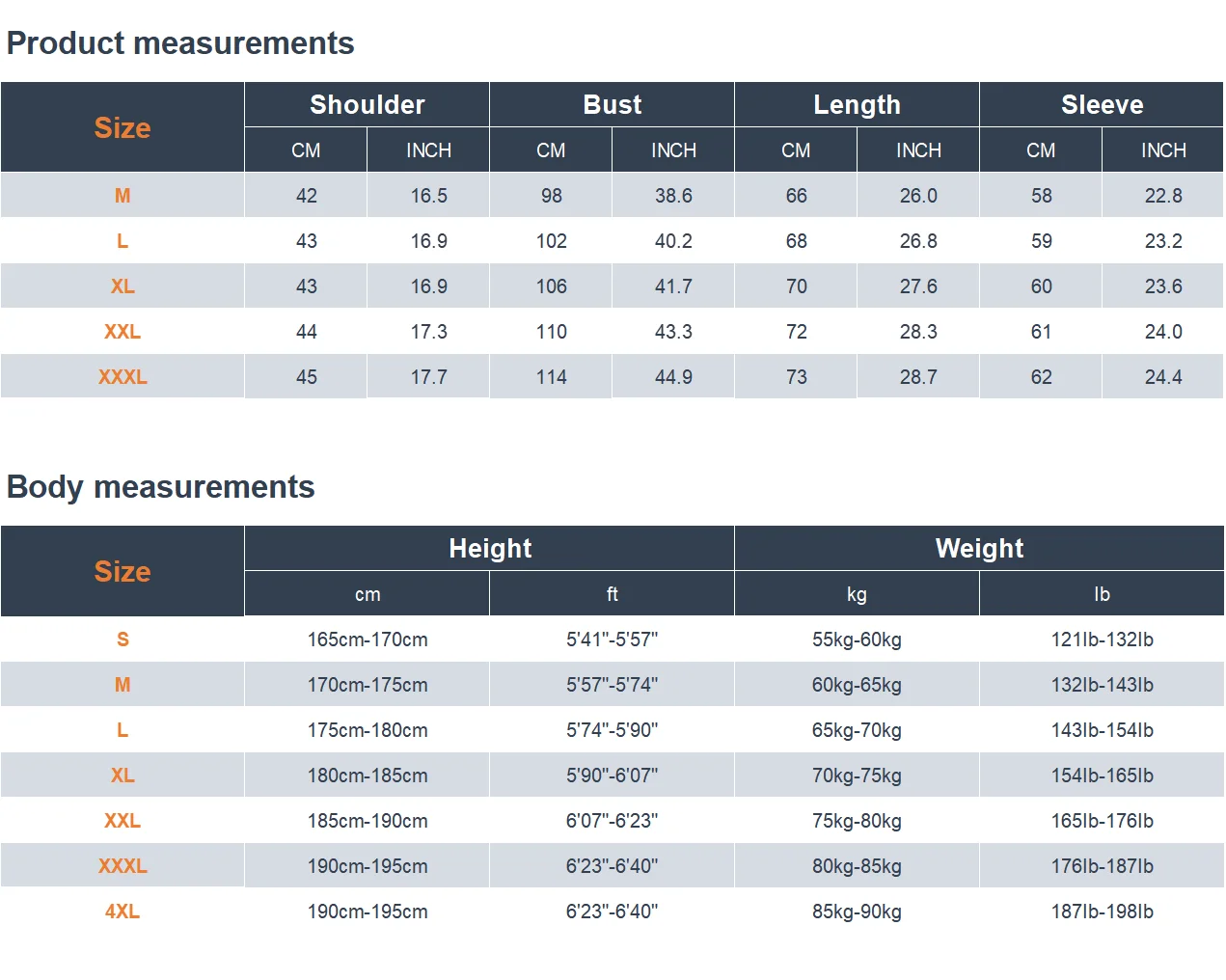 Product measurements

| Size | Shoulder CM | Shoulder INCH | Bust CM | Bust INCH | Length CM | Length INCH | Sleeve CM | Sleeve INCH |
|---|---|---|---|---|---|---|---|---|
| M | 42 | 16.5 | 98 | 38.6 | 66 | 26.0 | 58 | 22.8 |
| L | 43 | 16.9 | 102 | 40.2 | 68 | 26.8 | 59 | 23.2 |
| XL | 43 | 16.9 | 106 | 41.7 | 70 | 27.6 | 60 | 23.6 |
| XXL | 44 | 17.3 | 110 | 43.3 | 72 | 28.3 | 61 | 24.0 |
| XXXL | 45 | 17.7 | 114 | 44.9 | 73 | 28.7 | 62 | 24.4 |

Body measurements

| Size | Height cm | Height ft | Weight kg | Weight lb |
|---|---|---|---|---|
| S | 165cm-170cm | 5'41"-5'57" | 55kg-60kg | 121lb-132lb |
| M | 170cm-175cm | 5'57"-5'74" | 60kg-65kg | 132lb-143lb |
| L | 175cm-180cm | 5'74"-5'90" | 65kg-70kg | 143lb-154lb |
| XL | 180cm-185cm | 5'90"-6'07" | 70kg-75kg | 154lb-165lb |
| XXL | 185cm-190cm | 6'07"-6'23" | 75kg-80kg | 165lb-176lb |
| XXXL | 190cm-195cm | 6'23"-6'40" | 80kg-85kg | 176lb-187lb |
| 4XL | 190cm-195cm | 6'23"-6'40" | 85kg-90kg | 187lb-198lb |